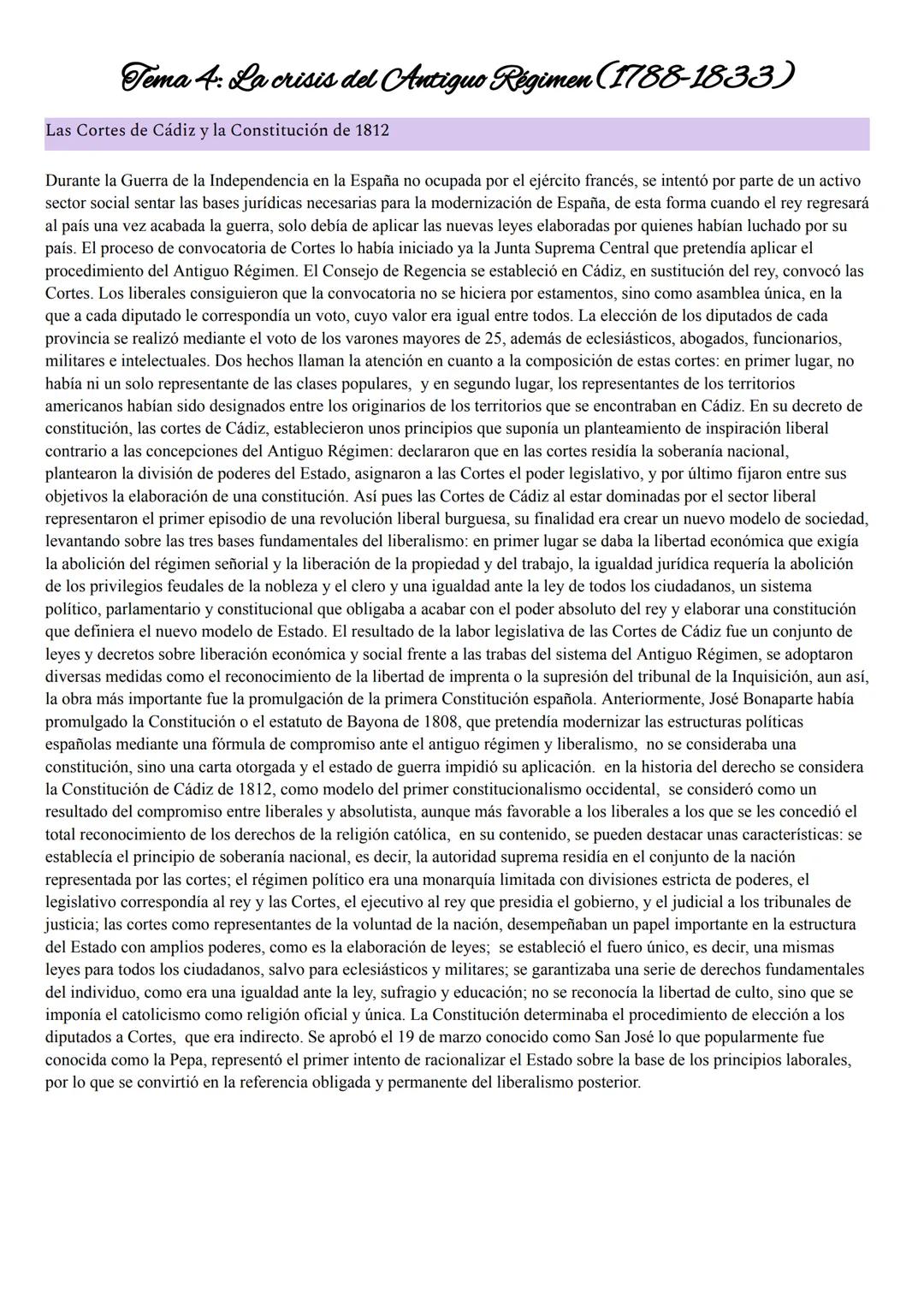 Tema 4: La crisis del Antiguo Régimen (1788-1833)

Las Cortes de Cádiz y la Constitución de 1812

Durante la Guerra de la Independencia en la España no ocupada por el ejército francés, se intentó por parte de un activo sector social sentar las bases jurídicas necesarias para la modernización de España, de esta forma cuando el rey regresará al país una vez acabada la guerra, solo debía de aplicar las nuevas leyes elaboradas por quienes habían luchado por su país. El proceso de convocatoria de Cortes lo había iniciado ya la Junta Suprema Central que pretendía aplicar el procedimiento del Antiguo Régimen. El Consejo de Regencia se estableció en Cádiz, en sustitución del rey, convocó las Cortes. Los liberales consiguieron que la convocatoria no se hiciera por estamentos, sino como asamblea única, en la que a cada diputado le correspondía un voto, cuyo valor era igual entre todos. La elección de los diputados de cada provincia se realizó mediante el voto de los varones mayores de 25, además de eclesiásticos, abogados, funcionarios, militares e intelectuales. Dos hechos llaman la atención en cuanto a la composición de estas cortes: en primer lugar, no había ni un solo representante de las clases populares, y en segundo lugar, los representantes de los territorios americanos habían sido designados entre los originarios de los territorios que se encontraban en Cádiz. En su decreto de constitución, las cortes de Cádiz, establecieron unos principios que suponía un planteamiento de inspiración liberal contrario a las concepciones del Antiguo Régimen: declararon que en las cortes residía la soberanía nacional, plantearon la división de poderes del Estado, asignaron a las Cortes el poder legislativo, y por último fijaron entre sus objetivos la elaboración de una constitución. Así pues las Cortes de Cádiz al estar dominadas por el sector liberal representaron el primer episodio de una revolución liberal burguesa, su finalidad era crear un nuevo modelo de sociedad, levantando sobre las tres bases fundamentales del liberalismo: en primer lugar se daba la libertad económica que exigía la abolición del régimen señorial y la liberación de la propiedad y del trabajo, la igualdad jurídica requería la abolición de los privilegios feudales de la nobleza y el clero y una igualdad ante la ley de todos los ciudadanos, un sistema político, parlamentario y constitucional que obligaba a acabar con el poder absoluto del rey y elaborar una constitución que definiera el nuevo modelo de Estado. El resultado de la labor legislativa de las Cortes de Cádiz fue un conjunto de leyes y decretos sobre liberación económica y social frente a las trabas del sistema del Antiguo Régimen, se adoptaron diversas medidas como el reconocimiento de la libertad de imprenta o la supresión del tribunal de la Inquisición, aun así, la obra más importante fue la promulgación de la primera Constitución española. Anteriormente, José Bonaparte había promulgado la Constitución o el estatuto de Bayona de 1808, que pretendía modernizar las estructuras políticas españolas mediante una fórmula de compromiso ante el antiguo régimen y liberalismo, no se consideraba una constitución, sino una carta otorgada y el estado de guerra impidió su aplicación. en la historia del derecho se considera la Constitución de Cádiz de 1812, como modelo del primer constitucionalismo occidental, se consideró como un resultado del compromiso entre liberales y absolutista, aunque más favorable a los liberales a los que se les concedió el total reconocimiento de los derechos de la religión católica, en su contenido, se pueden destacar unas características: se establecía el principio de soberanía nacional, es decir, la autoridad suprema residía en el conjunto de la nación representada por las cortes; el régimen político era una monarquía limitada con divisiones estricta de poderes, el legislativo correspondía al rey y las Cortes, el ejecutivo al rey que presidia el gobierno, y el judicial a los tribunales de justicia; las cortes como representantes de la voluntad de la nación, desempeñaban un papel importante en la estructura del Estado con amplios poderes, como es la elaboración de leyes; se estableció el fuero único, es decir, una mismas leyes para todos los ciudadanos, salvo para eclesiásticos y militares; se garantizaba una serie de derechos fundamentales del individuo, como era una igualdad ante la ley, sufragio y educación; no se reconocía la libertad de culto, sino que se imponía el catolicismo como religión oficial y única. La Constitución determinaba el procedimiento de elección a los diputados a Cortes, que era indirecto. Se aprobó el 19 de marzo conocido como San José lo que popularmente fue conocida como la Pepa, representó el primer intento de racionalizar el Estado sobre la base de los principios laborales, por lo que se convirtió en la referencia obligada y permanente del liberalismo posterior.